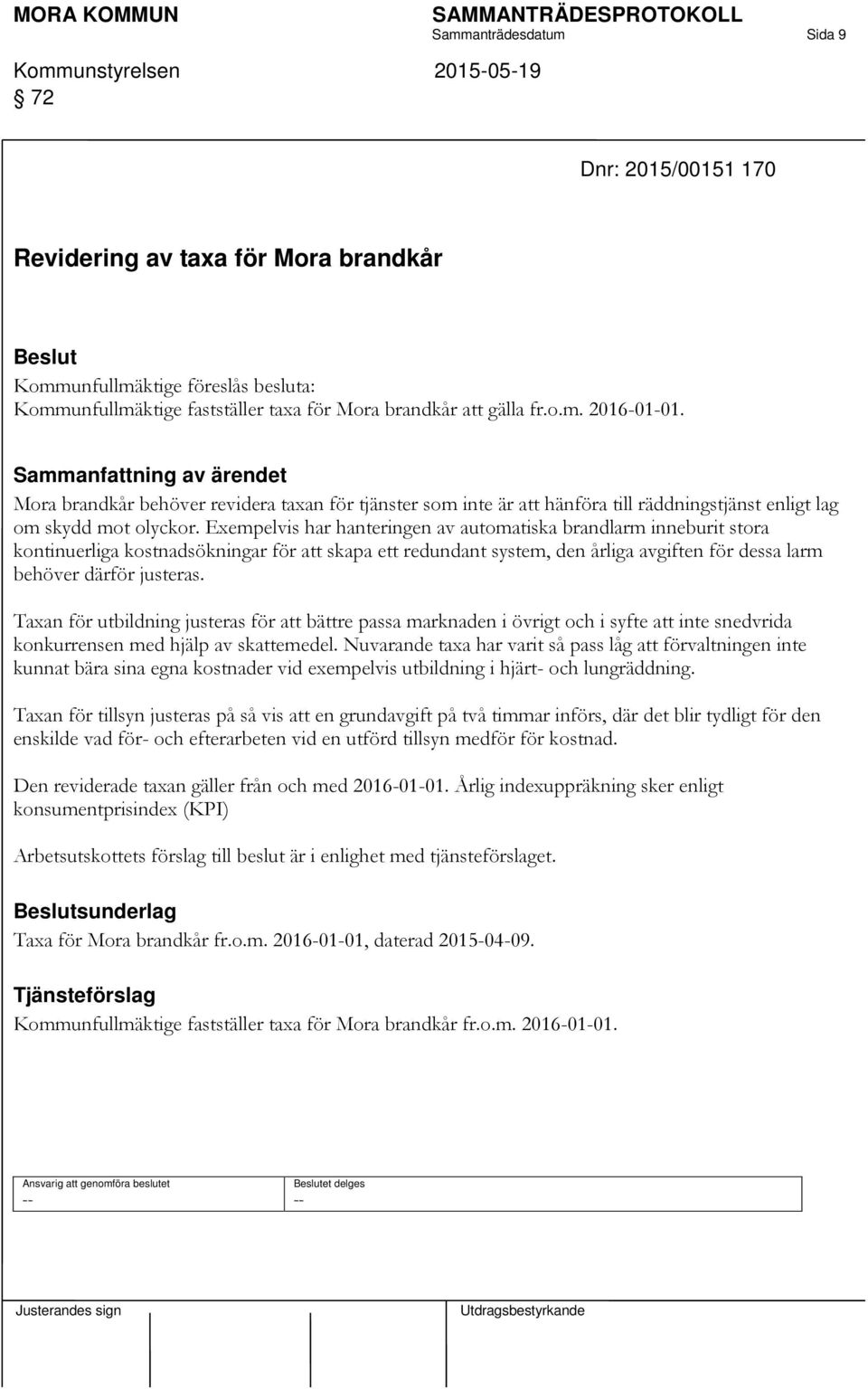 MORA KOMMUN SAMMANTRÄDESPROTOKOLL
Sammanträdesdatum Sida 9

Kommunstyrelsen 2015-05-19

§ 72

Dnr: 2015/00151 170

Revidering av taxa för Mora brandkår

Beslut
Kommunfullmäktige föreslås besluta:
Kommunfullmäktige fastställer taxa för Mora brandkår att gälla fr.o.m. 2016-01-01.

Sammanfattning av ärendet
Mora brandkår behöver revidera taxan för tjänster som inte är att hänföra till räddningstjänst enligt lag om skydd mot olyckor. Exempelvis har hanteringen av automatiska brandlarm inneburit stora kontinuerliga kostnadsökningar för att skapa ett redundant system, den årliga avgiften för dessa larm behöver därför justeras.

Taxan för utbildning justeras för att bättre passa marknaden i övrigt och i syfte att inte snedvrida konkurrensen med hjälp av skattemedel. Nuvarande taxa har varit så pass låg att förvaltningen inte kunnat bära sina egna kostnader vid exempelvis utbildning i hjärt- och lungräddning.

Taxan för tillsyn justeras på så vis att en grundavgift på två timmar införs, där det blir tydligt för den enskilde vad för- och efterarbeten vid en utförd tillsyn medför för kostnad.

Den reviderade taxan gäller från och med 2016-01-01. Årlig indexuppräkning sker enligt konsumentprisindex (KPI)

Arbetsutskottets förslag till beslut är i enlighet med tjänsteförslaget.

Beslutsunderlag
Taxa för Mora brandkår fr.o.m. 2016-01-01, daterad 2015-04-09.

Tjänsteförslag
Kommunfullmäktige fastställer taxa för Mora brandkår fr.o.m. 2016-01-01.

| Ansvarig att genomföra beslutet | Beslutet delges |
|---|---|
| -- | -- |

Justerandes sign

Utdragsbestyrkande